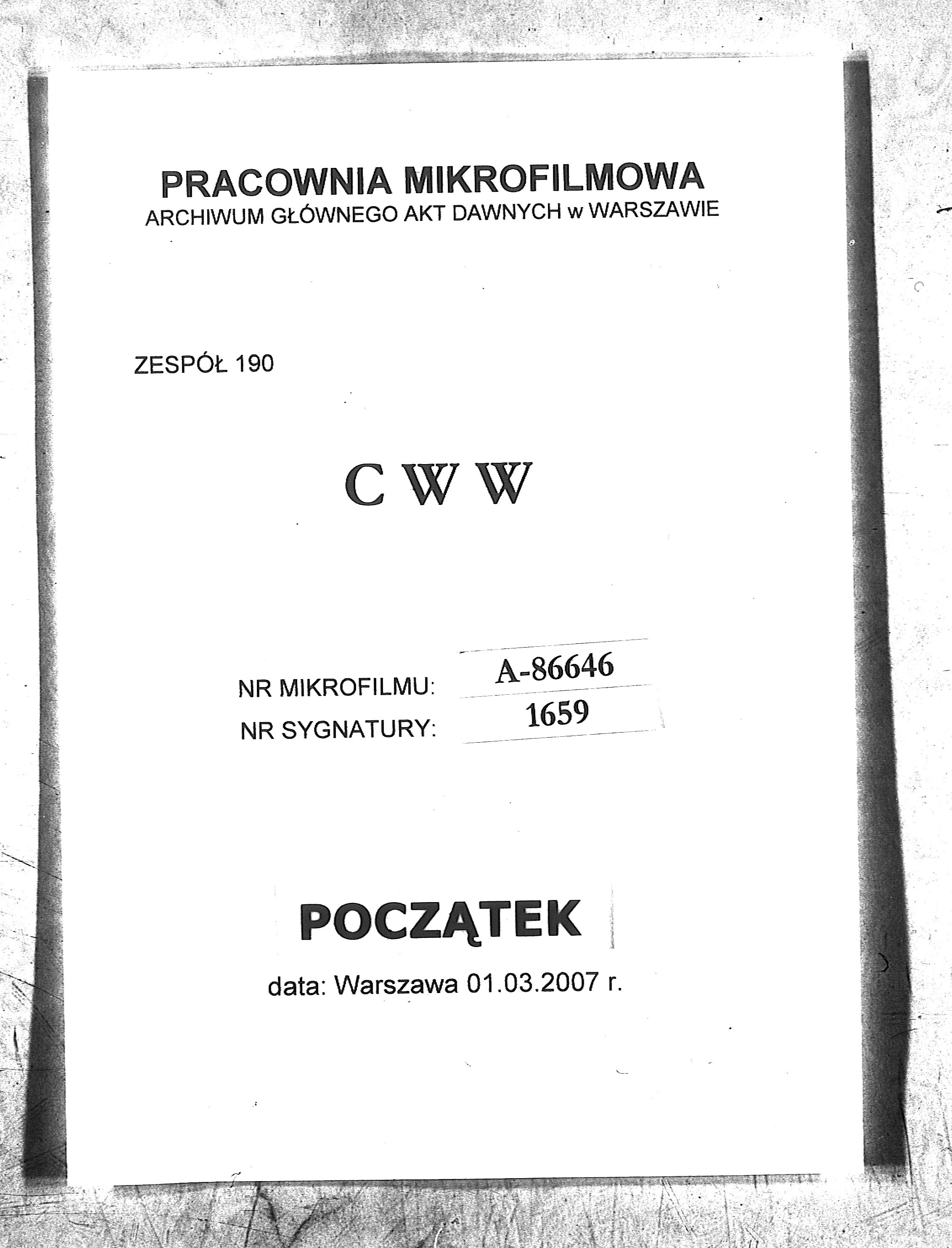 PRACOWNIA MIKROFILMOWA
ARCHIWUM GŁÓWNEGO AKT DAWNYCH w WARSZAWIE

ZESPÓŁ 190

C W W

NR MIKROFILMU: A-86646
NR SYGNATURY: 1659

POCZĄTEK

data: Warszawa 01.03.2007 r.